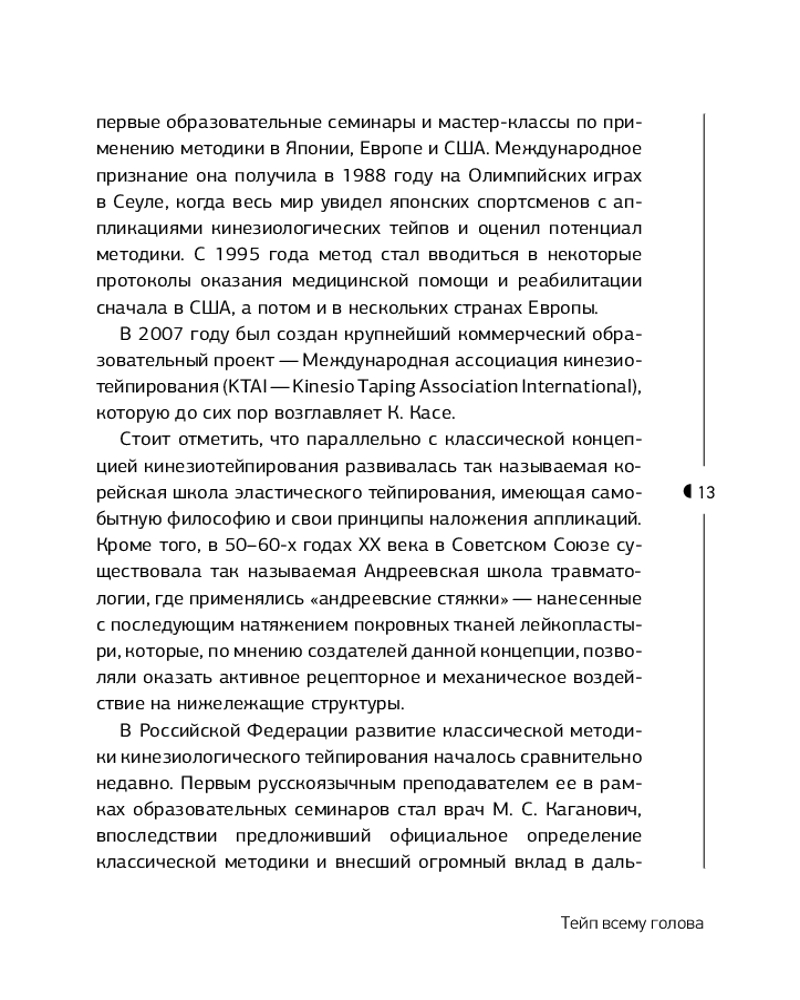 первые образовательные семинары и мастер-классы по применению методики в Японии, Европе и США. Международное признание она получила в 1988 году на Олимпийских играх в Сеуле, когда весь мир увидел японских спортсменов с аппликациями кинезиологических тейпов и оценил потенциал методики. С 1995 года метод стал вводиться в некоторые протоколы оказания медицинской помощи и реабилитации сначала в США, а потом и в нескольких странах Европы.

В 2007 году был создан крупнейший коммерческий образовательный проект — Международная ассоциация кинезиотейпирования (KTAI — Kinesio Taping Association International), которую до сих пор возглавляет К. Касе.

Стоит отметить, что параллельно с классической концепцией кинезиотейпирования развивалась так называемая корейская школа эластического тейпирования, имеющая самобытную философию и свои принципы наложения аппликаций. Кроме того, в 50–60-х годах XX века в Советском Союзе существовала так называемая Андреевская школа травматологии, где применялись «андреевские стяжки» — нанесенные с последующим натяжением покровных тканей лейкопластыри, которые, по мнению создателей данной концепции, позволяли оказать активное рецепторное и механическое воздействие на нижележащие структуры.

В Российской Федерации развитие классической методики кинезиологического тейпирования началось сравнительно недавно. Первым русскоязычным преподавателем ее в рамках образовательных семинаров стал врач М. С. Каганович, впоследствии предложивший официальное определение классической методики и внесший огромный вклад в даль-

13

Тейп всему голова